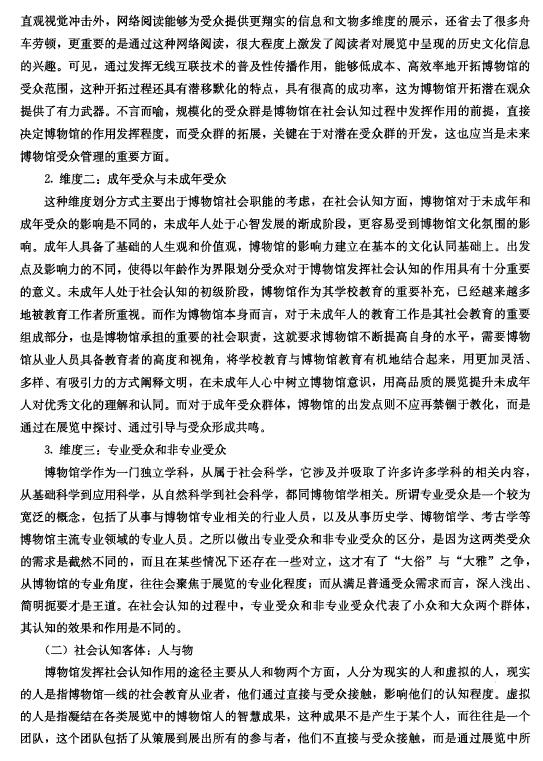 直观视觉冲击外，网络阅读能够为受众提供更翔实的信息和文物多维度的展示，还省去了很多舟车劳顿，更重要的是通过这种网络阅读，很大程度上激发了阅读者对展览中呈现的历史文化信息的兴趣。可见，通过发挥无线互联技术的普及性传播作用，能够低成本、高效率地开拓博物馆的受众范围，这种开拓过程还具有潜移默化的特点，具有很高的成功率，这为博物馆开拓潜在观众提供了有力武器。不言而喻，规模化的受众群是博物馆在社会认知过程中发挥作用的前提，直接决定博物馆的作用发挥程度，而受众群的拓展，关键在于对潜在受众群的开发，这也应当是未来博物馆受众管理的重要方面。

2. 维度二：成年受众与未成年受众

这种维度划分方式主要出于博物馆社会职能的考虑，在社会认知方面，博物馆对于未成年和成年受众的影响是不同的，未成年人处于心智发展的渐成阶段，更容易受到博物馆文化氛围的影响。成年人具备了基础的人生观和价值观，博物馆的影响力建立在基本的文化认同基础上。出发点及影响力的不同，使得以年龄作为界限划分受众对于博物馆发挥社会认知的作用具有十分重要的意义。未成年人处于社会认知的初级阶段，博物馆作为其学校教育的重要补充，已经越来越多地被教育工作者所重视。而作为博物馆本身而言，对于未成年人的教育工作是其社会教育的重要组成部分，也是博物馆承担的重要的社会职责，这就要求博物馆不断提高自身的水平，需要博物馆从业人员具备教育者的高度和视角，将学校教育与博物馆教育有机地结合起来，用更加灵活、多样、有吸引力的方式阐释文明，在未成年人心中树立博物馆意识，用高品质的展览提升未成年人对优秀文化的理解和认同。而对于成年受众群体，博物馆的出发点则不应再禁锢于教化，而是通过在展览中探讨、通过引导与受众形成共鸣。

3. 维度三：专业受众和非专业受众

博物馆学作为一门独立学科，从属于社会科学，它涉及并吸取了许多许多学科的相关内容，从基础科学到应用科学，从自然科学到社会科学，都同博物馆学相关。所谓专业受众是一个较为宽泛的概念，包括了从事与博物馆专业相关的行业人员，以及从事历史学、博物馆学、考古学等博物馆主流专业领域的专业人员。之所以做出专业受众和非专业受众的区分，是因为这两类受众的需求是截然不同的，而且在某些情况下还存在一些对立，这才有了“大俗”与“大雅”之争，从博物馆的专业角度，往往会聚焦于展览的专业化程度；而从满足普通受众需求而言，深入浅出、简明扼要才是王道。在社会认知的过程中，专业受众和非专业受众代表了小众和大众两个群体，其认知的效果和作用是不同的。

（二）社会认知客体：人与物

博物馆发挥社会认知作用的途径主要从人和物两个方面，人分为现实的人和虚拟的人，现实的人是指博物馆一线的社会教育从业者，他们通过直接与受众接触，影响他们的认知程度。虚拟的人是指凝结在各类展览中的博物馆人的智慧成果，这种成果不是产生于某个人，而往往是一个团队，这个团队包括了从策展到展出所有的参与者，他们不直接与受众接触，而是通过展览中所